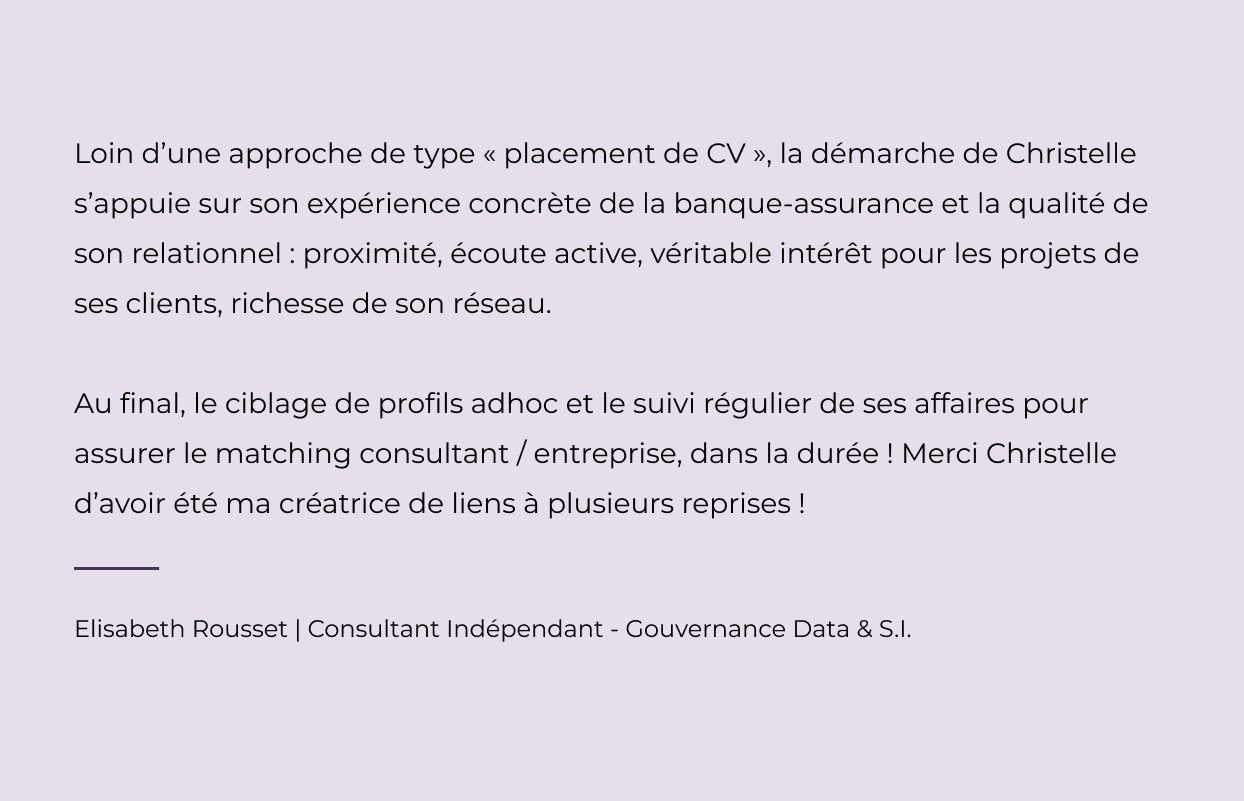 Loin d’une approche de type « placement de CV », la démarche de Christelle s’appuie sur son expérience concrète de la banque-assurance et la qualité de son relationnel : proximité, écoute active, véritable intérêt pour les projets de ses clients, richesse de son réseau.

Au final, le ciblage de profils adhoc et le suivi régulier de ses affaires pour assurer le matching consultant / entreprise, dans la durée ! Merci Christelle d’avoir été ma créatrice de liens à plusieurs reprises !

Elisabeth Rousset | Consultant Indépendant - Gouvernance Data & S.I.